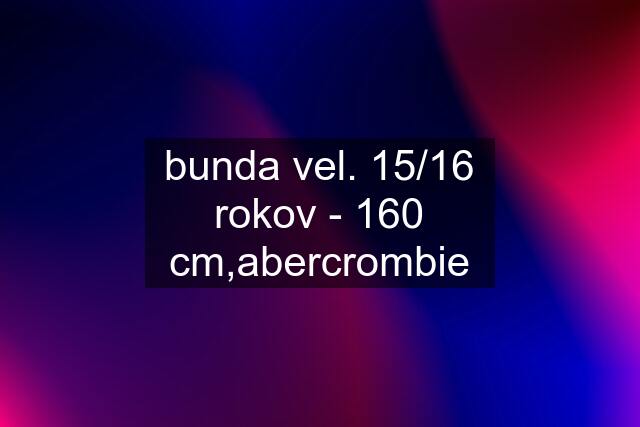 bunda vel. 15/16 rokov - 160 cm,abercrombie